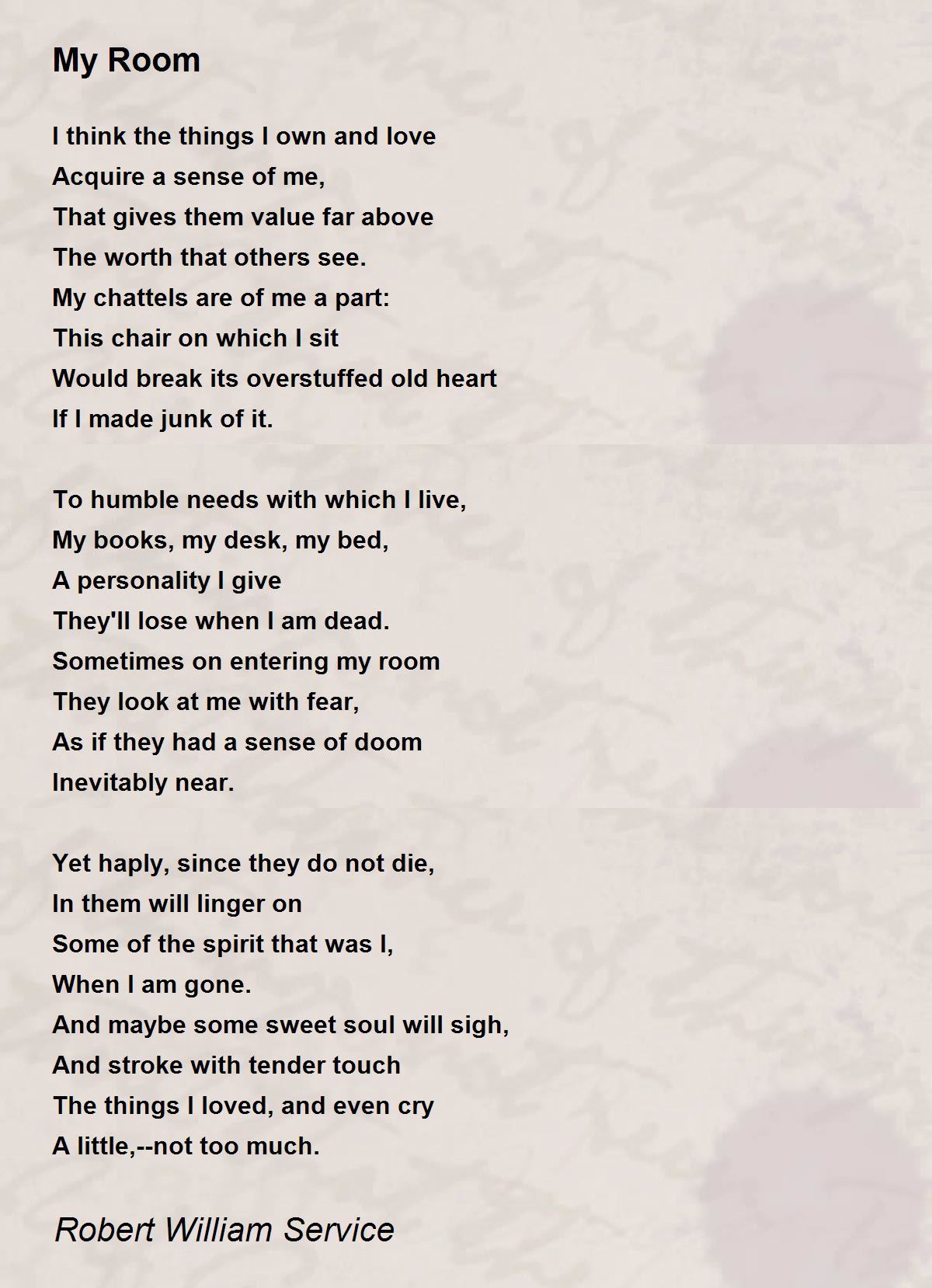 My Room

I think the things I own and love
Acquire a sense of me,
That gives them value far above
The worth that others see.
My chattels are of me a part:
This chair on which I sit
Would break its overstuffed old heart
If I made junk of it.

To humble needs with which I live,
My books, my desk, my bed,
A personality I give
They'll lose when I am dead.
Sometimes on entering my room
They look at me with fear,
As if they had a sense of doom
Inevitably near.

Yet haply, since they do not die,
In them will linger on
Some of the spirit that was I,
When I am gone.
And maybe some sweet soul will sigh,
And stroke with tender touch
The things I loved, and even cry
A little,--not too much.

Robert William Service